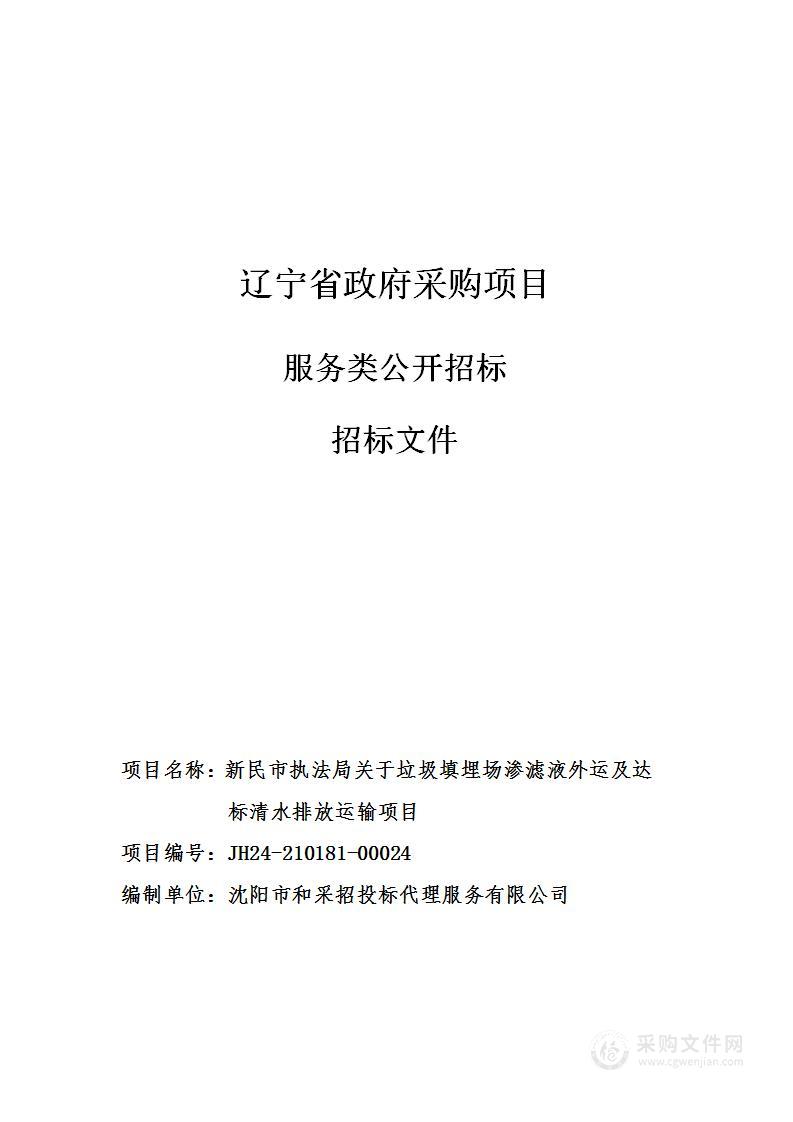 辽宁省政府采购项目

服务类公开招标

招标文件

项目名称：新民市执法局关于垃圾填埋场渗滤液外运及达标清水排放运输项目

项目编号：JH24-210181-00024

编制单位：沈阳市和采招投标代理服务有限公司

采购文件网
www.cgwenjian.com